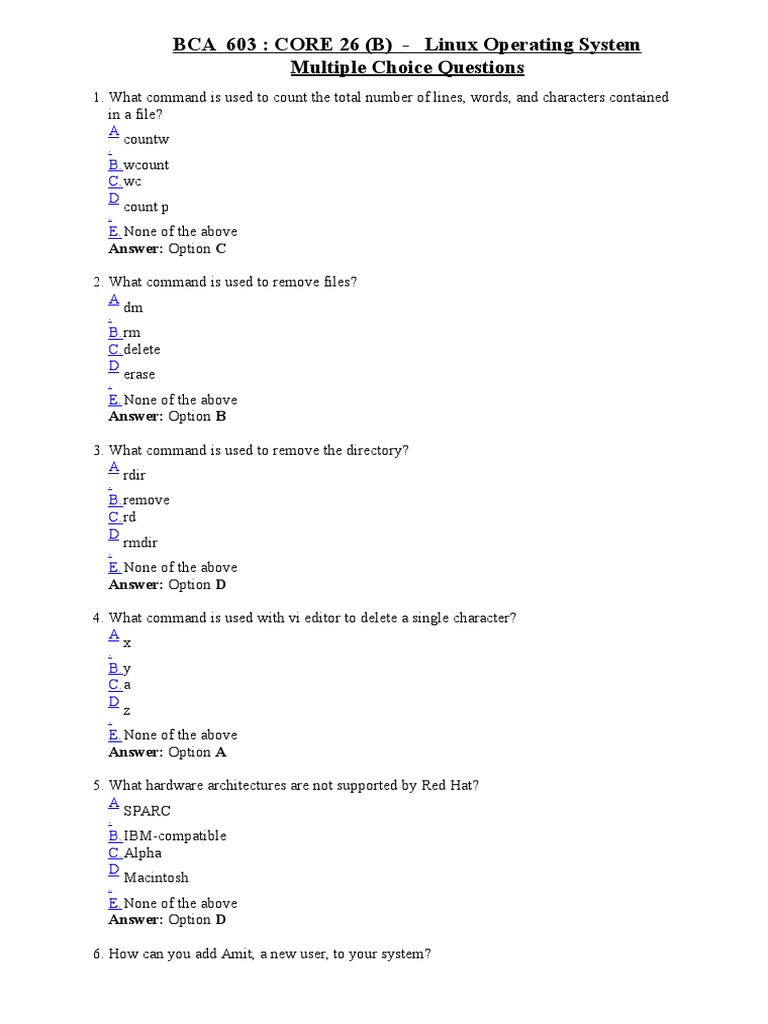 BCA 603 : CORE 26 (B) - Linux Operating System
Multiple Choice Questions

1. What command is used to count the total number of lines, words, and characters contained in a file?
A. countw
B. wcount
C. wc
D. count p
E. None of the above
Answer: Option C

2. What command is used to remove files?
A. dm
B. rm
C. delete
D. erase
E. None of the above
Answer: Option B

3. What command is used to remove the directory?
A. rdir
B. remove
C. rd
D. rmdir
E. None of the above
Answer: Option D

4. What command is used with vi editor to delete a single character?
A. x
B. y
C. a
D. z
E. None of the above
Answer: Option A

5. What hardware architectures are not supported by Red Hat?
A. SPARC
B. IBM-compatible
C. Alpha
D. Macintosh
E. None of the above
Answer: Option D

6. How can you add Amit, a new user, to your system?